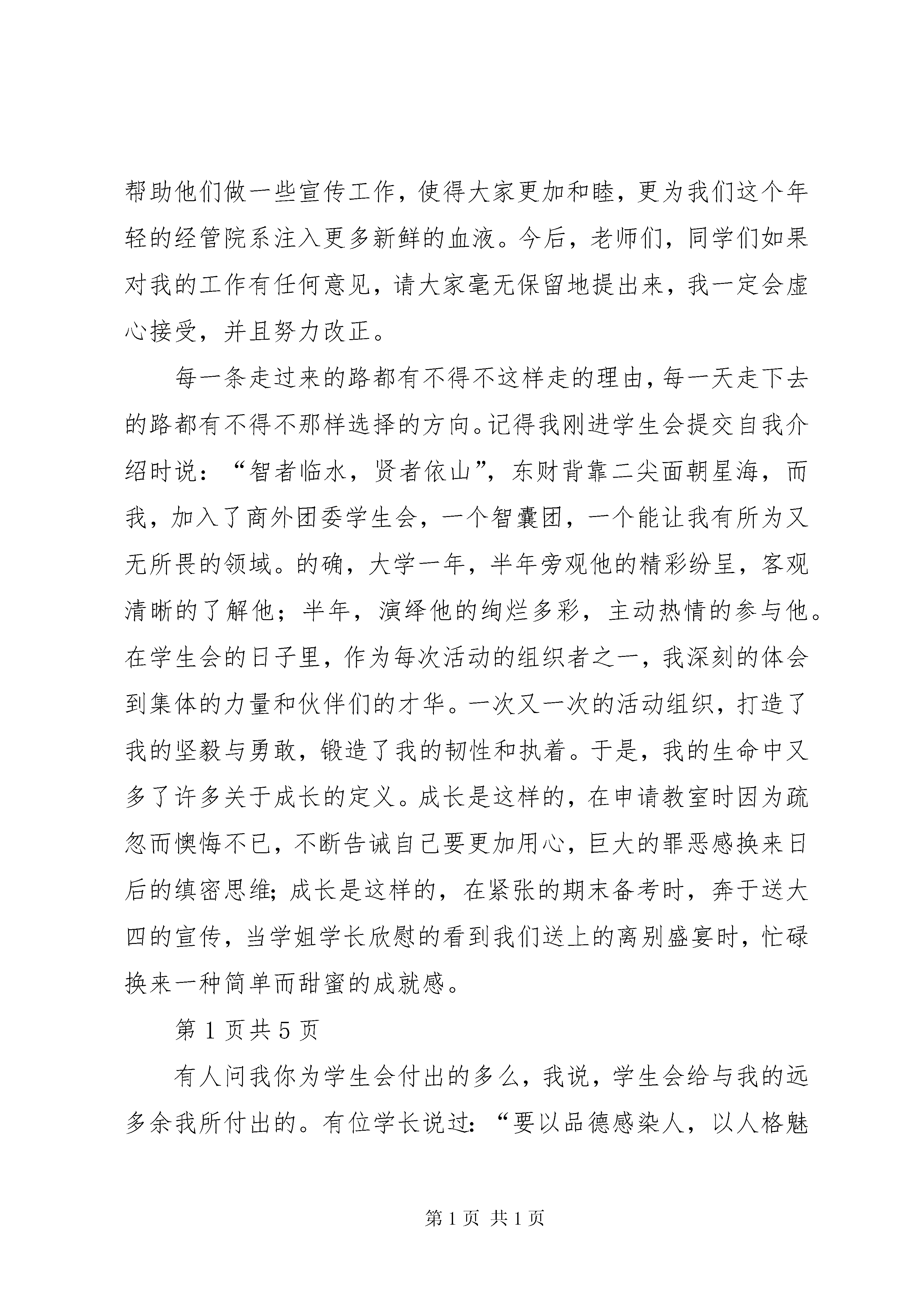 帮助他们做一些宣传工作，使得大家更加和睦，更为我们这个年轻的经管院系注入更多新鲜的血液。今后，老师们，同学们如果对我的工作有任何意见，请大家毫无保留地提出来，我一定会虚心接受，并且努力改正。

每一条走过来的路都有不得不这样走的理由，每一天走下去的路都有不得不那样选择的方向。记得我刚进学生会提交自我介绍时说：“智者临水，贤者依山”，东财背靠二尖面朝星海，而我，加入了商外团委学生会，一个智囊团，一个能让我有所为又无所畏的领域。的确，大学一年，半年旁观他的精彩纷呈，客观清晰的了解他；半年，演绎他的绚烂多彩，主动热情的参与他。在学生会的日子里，作为每次活动的组织者之一，我深刻的体会到集体的力量和伙伴们的才华。一次又一次的活动组织，打造了我的坚毅与勇敢，锻造了我的韧性和执着。于是，我的生命中又多了许多关于成长的定义。成长是这样的，在申请教室时因为疏忽而懊悔不已，不断告诫自己要更加用心，巨大的罪恶感换来日后的缜密思维；成长是这样的，在紧张的期末备考时，奔于送大四的宣传，当学姐学长欣慰的看到我们送上的离别盛宴时，忙碌换来一种简单而甜蜜的成就感。

第1页共5页

有人问我你为学生会付出的多么，我说，学生会给与我的远多余我所付出的。有位学长说过：“要以品德感染人，以人格魅

第1页 共1页